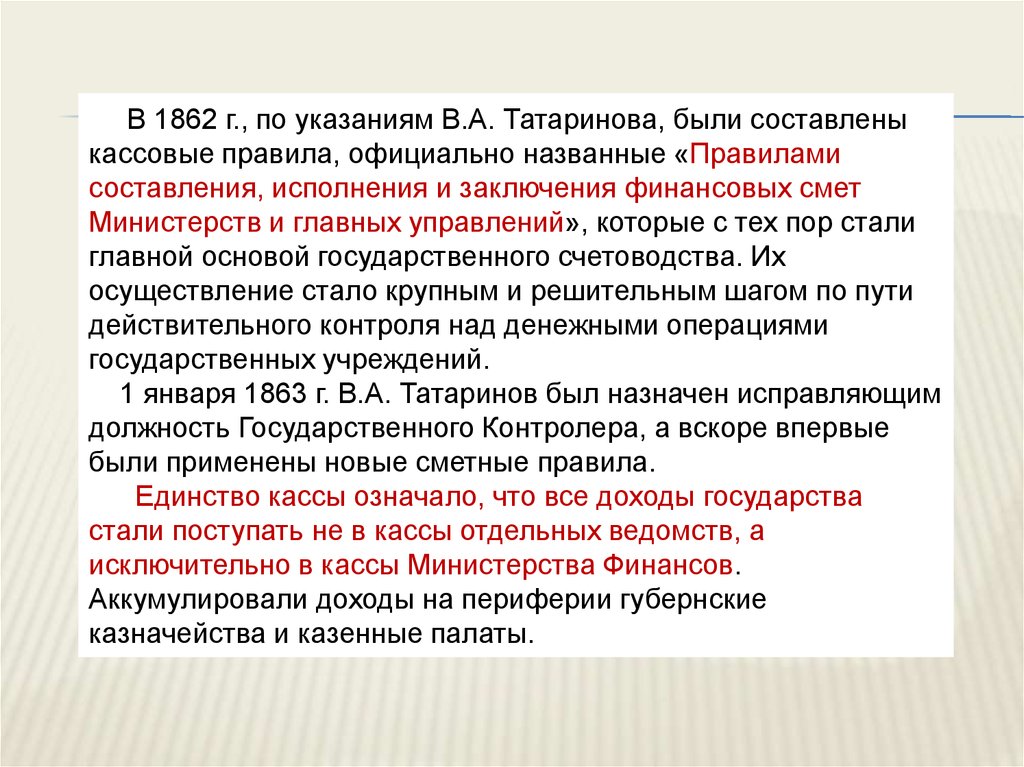 В 1862 г., по указаниям В.А. Татаринова, были составлены кассовые правила, официально названные «Правилами составления, исполнения и заключения финансовых смет Министерств и главных управлений», которые с тех пор стали главной основой государственного счетоводства. Их осуществление стало крупным и решительным шагом по пути действительного контроля над денежными операциями государственных учреждений.

1 января 1863 г. В.А. Татаринов был назначен исправляющим должность Государственного Контролера, а вскоре впервые были применены новые сметные правила.

Единство кассы означало, что все доходы государства стали поступать не в кассы отдельных ведомств, а исключительно в кассы Министерства Финансов. Аккумулировали доходы на периферии губернские казначейства и казенные палаты.